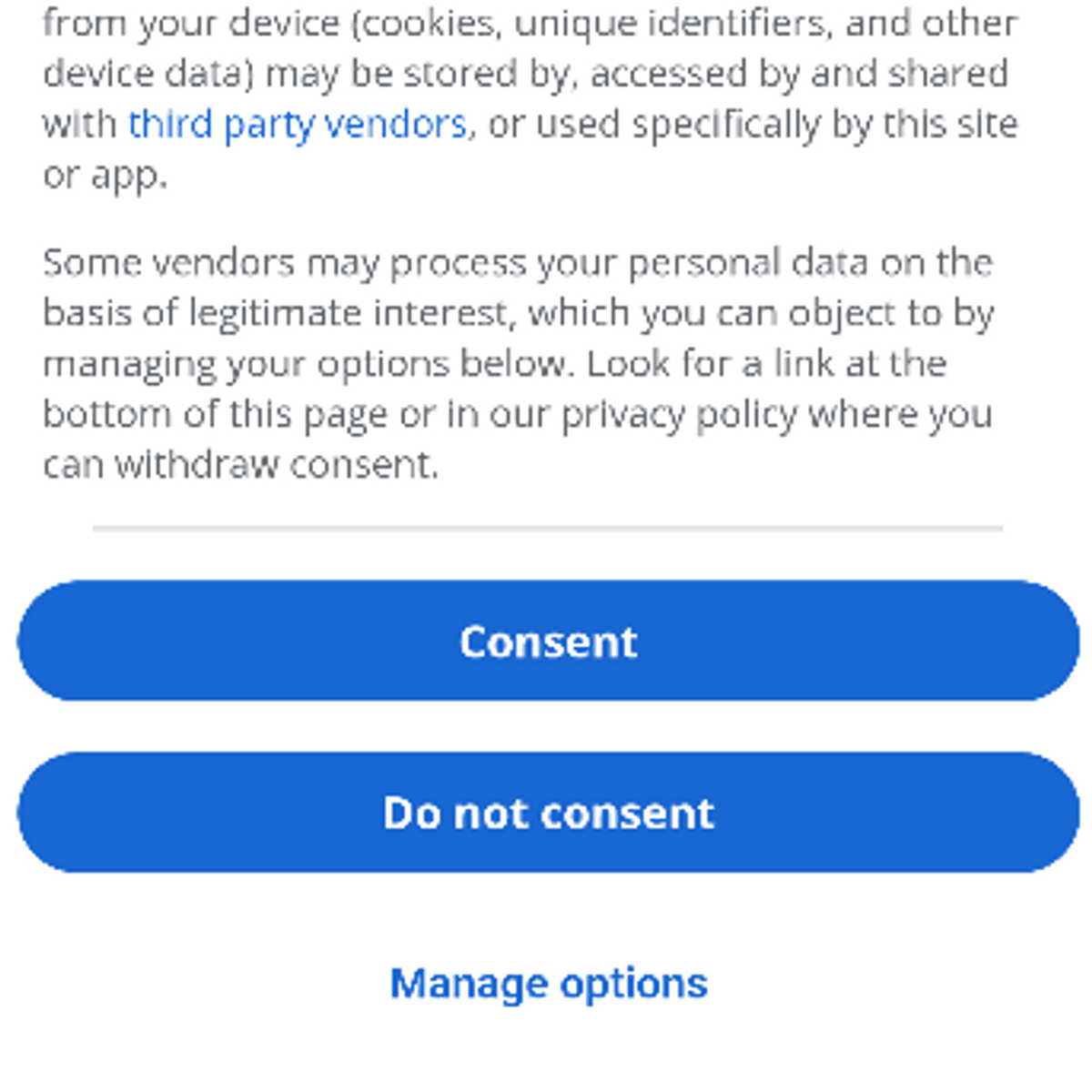 from your device (cookies, unique identifiers, and other device data) may be stored by, accessed by and shared with third party vendors, or used specifically by this site or app.

Some vendors may process your personal data on the basis of legitimate interest, which you can object to by managing your options below. Look for a link at the bottom of this page or in our privacy policy where you can withdraw consent.

Consent

Do not consent

Manage options